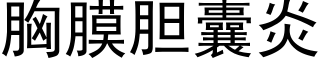 胸膜胆囊炎